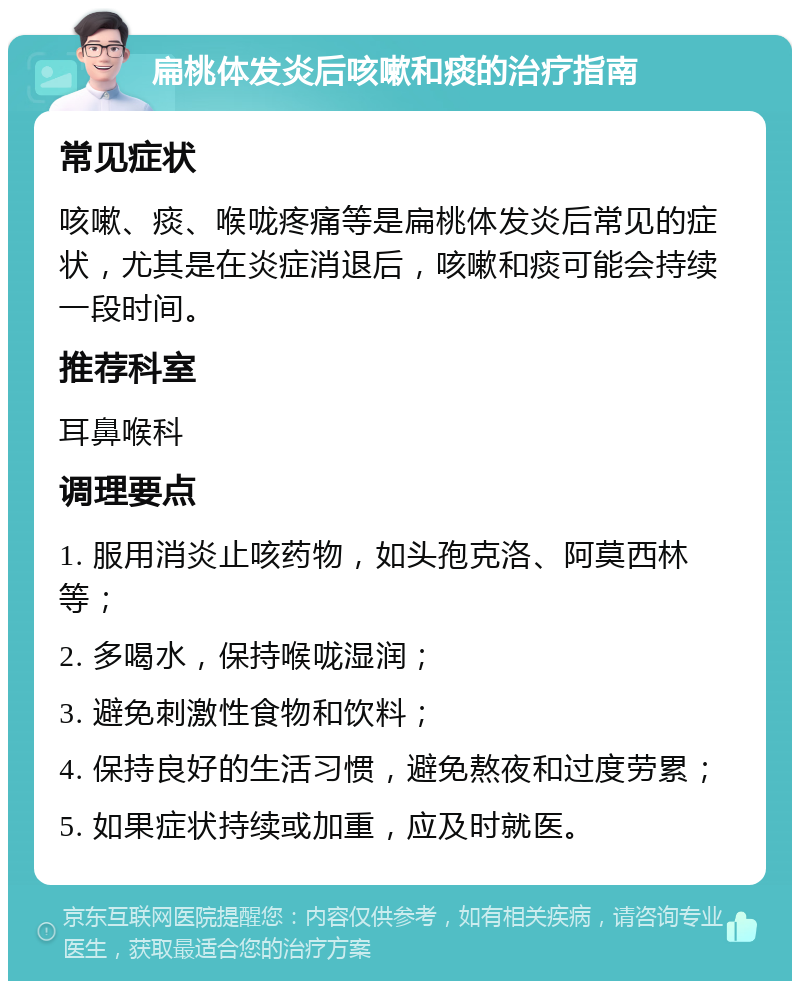 扁桃体发炎后咳嗽和痰的治疗指南

常见症状

咳嗽、痰、喉咙疼痛等是扁桃体发炎后常见的症状，尤其是在炎症消退后，咳嗽和痰可能会持续一段时间。

推荐科室

耳鼻喉科

调理要点

1. 服用消炎止咳药物，如头孢克洛、阿莫西林等；

2. 多喝水，保持喉咙湿润；

3. 避免刺激性食物和饮料；

4. 保持良好的生活习惯，避免熬夜和过度劳累；

5. 如果症状持续或加重，应及时就医。

京东互联网医院提醒您：内容仅供参考，如有相关疾病，请咨询专业医生，获取最适合您的治疗方案